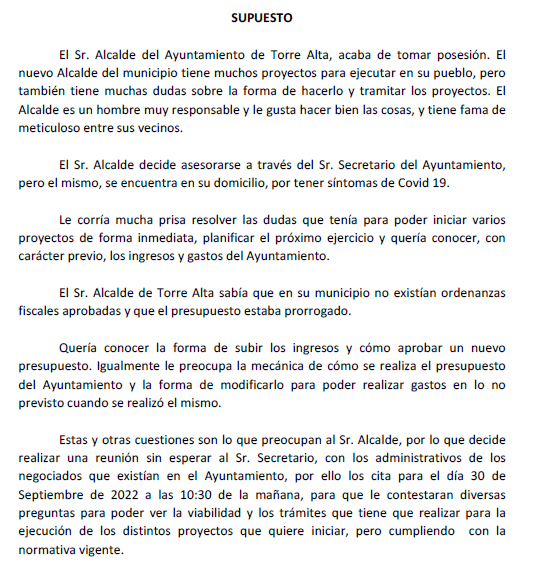 SUPUESTO

El Sr. Alcalde del Ayuntamiento de Torre Alta, acaba de tomar posesión. El nuevo Alcalde del municipio tiene muchos proyectos para ejecutar en su pueblo, pero también tiene muchas dudas sobre la forma de hacerlo y tramitar los proyectos. El Alcalde es un hombre muy responsable y le gusta hacer bien las cosas, y tiene fama de meticuloso entre sus vecinos.

El Sr. Alcalde decide asesorarse a través del Sr. Secretario del Ayuntamiento, pero el mismo, se encuentra en su domicilio, por tener síntomas de Covid 19.

Le corría mucha prisa resolver las dudas que tenía para poder iniciar varios proyectos de forma inmediata, planificar el próximo ejercicio y quería conocer, con carácter previo, los ingresos y gastos del Ayuntamiento.

El Sr. Alcalde de Torre Alta sabía que en su municipio no existían ordenanzas fiscales aprobadas y que el presupuesto estaba prorrogado.

Quería conocer la forma de subir los ingresos y cómo aprobar un nuevo presupuesto. Igualmente le preocupa la mecánica de cómo se realiza el presupuesto del Ayuntamiento y la forma de modificarlo para poder realizar gastos en lo no previsto cuando se realizó el mismo.

Estas y otras cuestiones son lo que preocupan al Sr. Alcalde, por lo que decide realizar una reunión sin esperar al Sr. Secretario, con los administrativos de los negociados que existían en el Ayuntamiento, por ello los cita para el día 30 de Septiembre de 2022 a las 10:30 de la mañana, para que le contestaran diversas preguntas para poder ver la viabilidad y los trámites que tiene que realizar para la ejecución de los distintos proyectos que quiere iniciar, pero cumpliendo con la normativa vigente.